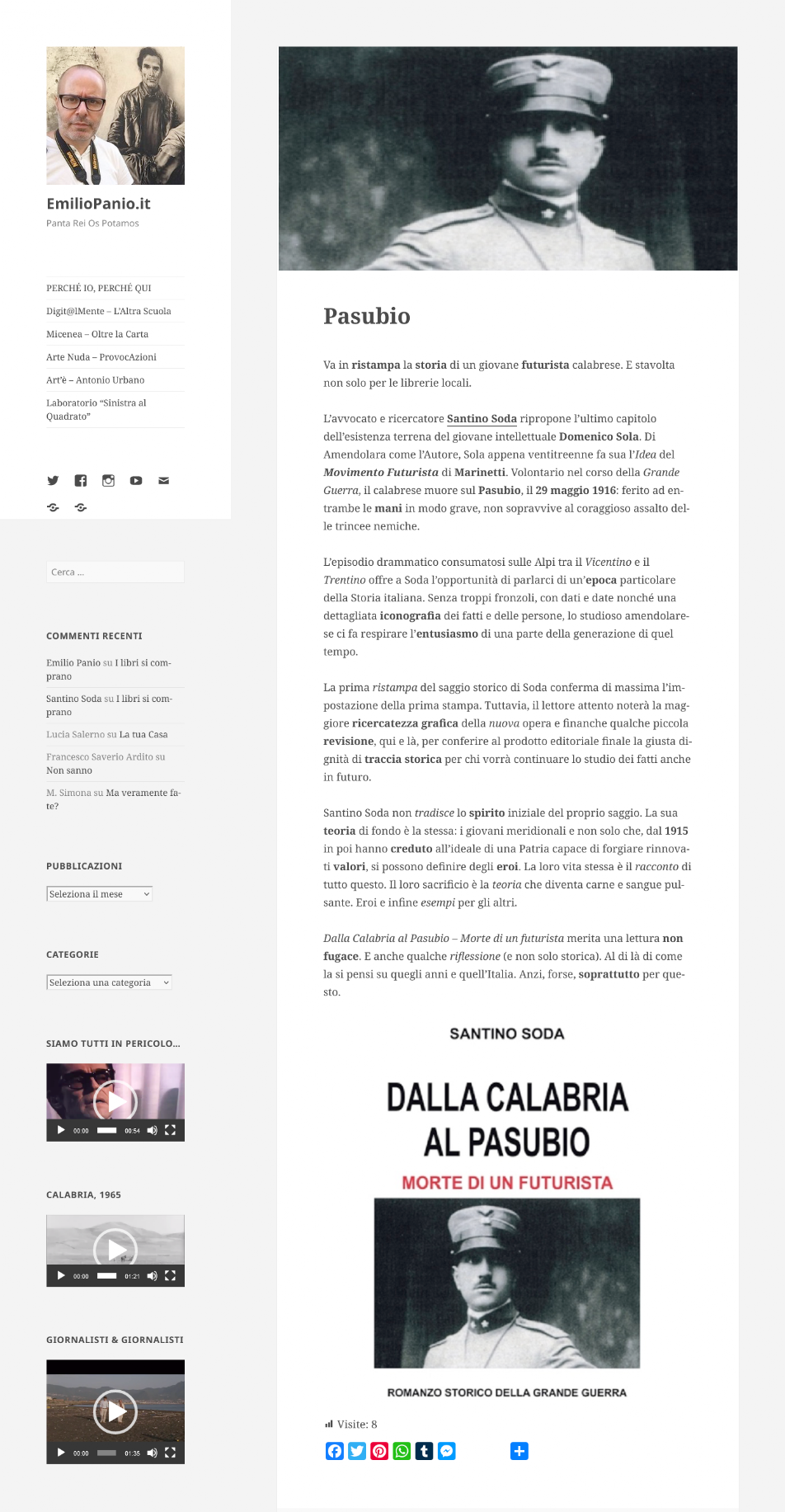 EmilioPanio.it
Panta Rei Os Potamos

PERCHÉ IO, PERCHÉ QUI
Digit@lMente – L'Altra Scuola
Micenea – Oltre la Carta
Arte Nuda – ProvocAzioni
Art'è – Antonio Urbano
Laboratorio "Sinistra al Quadrato"

Cerca …

COMMENTI RECENTI
Emilio Panio su I libri si comprano
Santino Soda su I libri si comprano
Lucia Salerno su La tua Casa
Francesco Saverio Ardito su Non sanno
M. Simona su Ma veramente fate?

PUBBLICAZIONI
Seleziona il mese

CATEGORIE
Seleziona una categoria

SIAMO TUTTI IN PERICOLO…
00:00 00:54

CALABRIA, 1965
00:00 01:21

GIORNALISTI & GIORNALISTI
00:00 01:35

Pasubio

Va in ristampa la storia di un giovane futurista calabrese. E stavolta non solo per le librerie locali.

L'avvocato e ricercatore Santino Soda ripropone l'ultimo capitolo dell'esistenza terrena del giovane intellettuale Domenico Sola. Di Amendolara come l'Autore, Sola appena ventitreenne fa sua l'Idea del Movimento Futurista di Marinetti. Volontario nel corso della Grande Guerra, il calabrese muore sul Pasubio, il 29 maggio 1916: ferito ad entrambe le mani in modo grave, non sopravvive al coraggioso assalto delle trincee nemiche.

L'episodio drammatico consumatosi sulle Alpi tra il Vicentino e il Trentino offre a Soda l'opportunità di parlarci di un'epoca particolare della Storia italiana. Senza troppi fronzoli, con dati e date nonché una dettagliata iconografia dei fatti e delle persone, lo studioso amendolarese ci fa respirare l'entusiasmo di una parte della generazione di quel tempo.

La prima ristampa del saggio storico di Soda conferma di massima l'impostazione della prima stampa. Tuttavia, il lettore attento noterà la maggiore ricercatezza grafica della nuova opera e finanche qualche piccola revisione, qui e là, per conferire al prodotto editoriale finale la giusta dignità di traccia storica per chi vorrà continuare lo studio dei fatti anche in futuro.

Santino Soda non tradisce lo spirito iniziale del proprio saggio. La sua teoria di fondo è la stessa: i giovani meridionali e non solo che, dal 1915 in poi hanno creduto all'ideale di una Patria capace di forgiare rinnovati valori, si possono definire degli eroi. La loro vita stessa è il racconto di tutto questo. Il loro sacrificio è la teoria che diventa carne e sangue pulsante. Eroi e infine esempi per gli altri.

Dalla Calabria al Pasubio – Morte di un futurista merita una lettura non fugace. E anche qualche riflessione (e non solo storica). Al di là di come la si pensi su quegli anni e quell'Italia. Anzi, forse, soprattutto per questo.

SANTINO SODA
DALLA CALABRIA AL PASUBIO
MORTE DI UN FUTURISTA
ROMANZO STORICO DELLA GRANDE GUERRA

Visite: 8